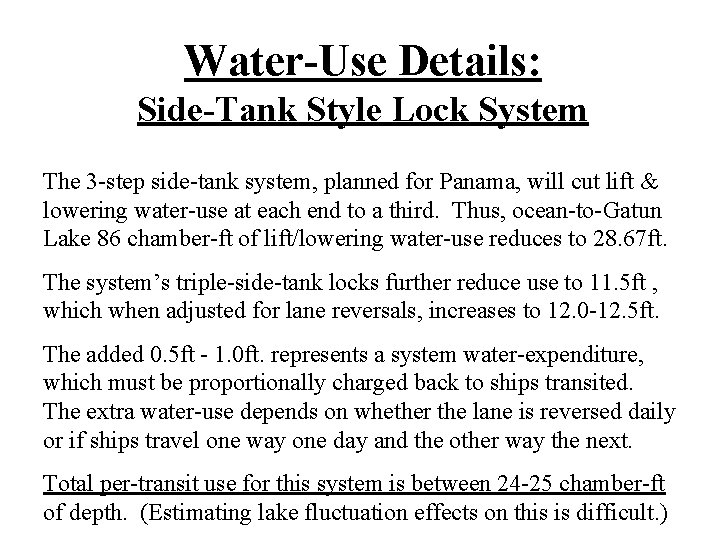 Water-Use Details:
Side-Tank Style Lock System

The 3-step side-tank system, planned for Panama, will cut lift & lowering water-use at each end to a third. Thus, ocean-to-Gatun Lake 86 chamber-ft of lift/lowering water-use reduces to 28.67ft.

The system's triple-side-tank locks further reduce use to 11.5ft , which when adjusted for lane reversals, increases to 12.0-12.5ft.

The added 0.5ft - 1.0ft. represents a system water-expenditure, which must be proportionally charged back to ships transited. The extra water-use depends on whether the lane is reversed daily or if ships travel one way one day and the other way the next.

Total per-transit use for this system is between 24-25 chamber-ft of depth. (Estimating lake fluctuation effects on this is difficult.)